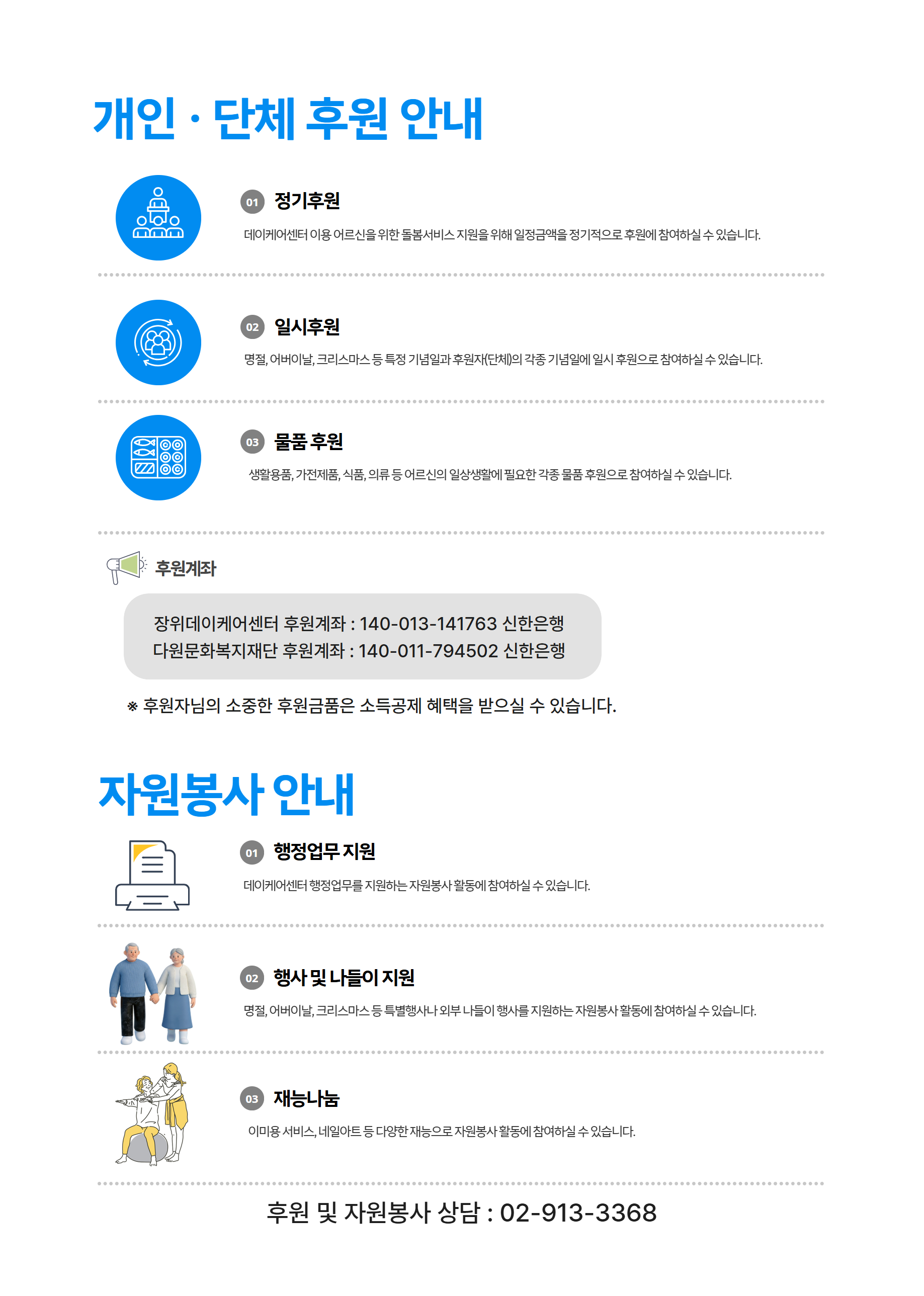 개인 · 단체 후원 안내

01 정기후원

데이케어센터 이용 어르신을 위한 돌봄서비스 지원을 위해 일정금액을 정기적으로 후원에 참여하실 수 있습니다.

02 일시후원

명절, 어버이날, 크리스마스 등 특정 기념일과 후원자(단체)의 각종 기념일에 일시 후원으로 참여하실 수 있습니다.

03 물품 후원

생활용품, 가전제품, 식품, 의류 등 어르신의 일상생활에 필요한 각종 물품 후원으로 참여하실 수 있습니다.

후원계좌

장위데이케어센터 후원계좌 : 140-013-141763 신한은행
다원문화복지재단 후원계좌 : 140-011-794502 신한은행

※ 후원자님의 소중한 후원금품은 소득공제 혜택을 받으실 수 있습니다.

자원봉사 안내

01 행정업무 지원

데이케어센터 행정업무를 지원하는 자원봉사 활동에 참여하실 수 있습니다.

02 행사 및 나들이 지원

명절, 어버이날, 크리스마스 등 특별행사나 외부 나들이 행사를 지원하는 자원봉사 활동에 참여하실 수 있습니다.

03 재능나눔

이미용 서비스, 네일아트 등 다양한 재능으로 자원봉사 활동에 참여하실 수 있습니다.

후원 및 자원봉사 상담 : 02-913-3368